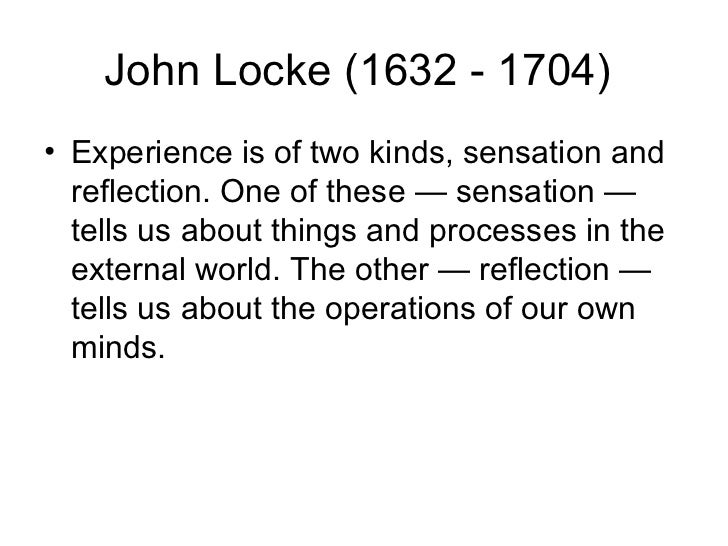 John Locke (1632 - 1704)

• Experience is of two kinds, sensation and reflection. One of these — sensation — tells us about things and processes in the external world. The other — reflection — tells us about the operations of our own minds.